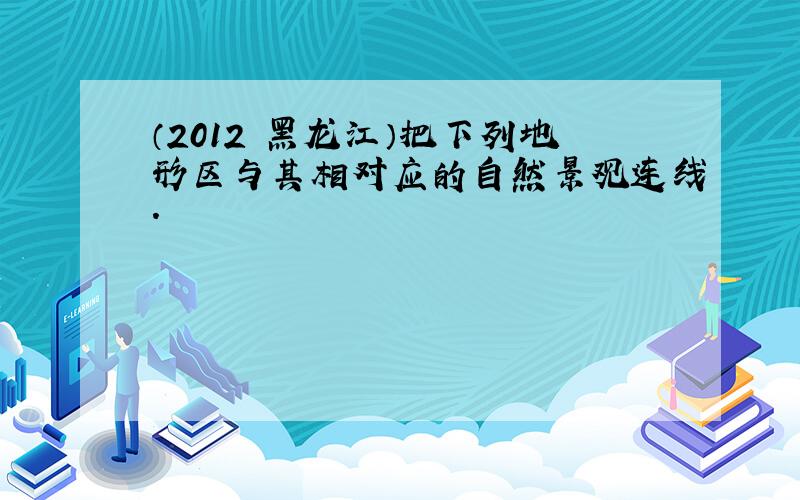 （2012 黑龙江）把下列地形区与其相对应的自然景观连线．

E-LEARNING